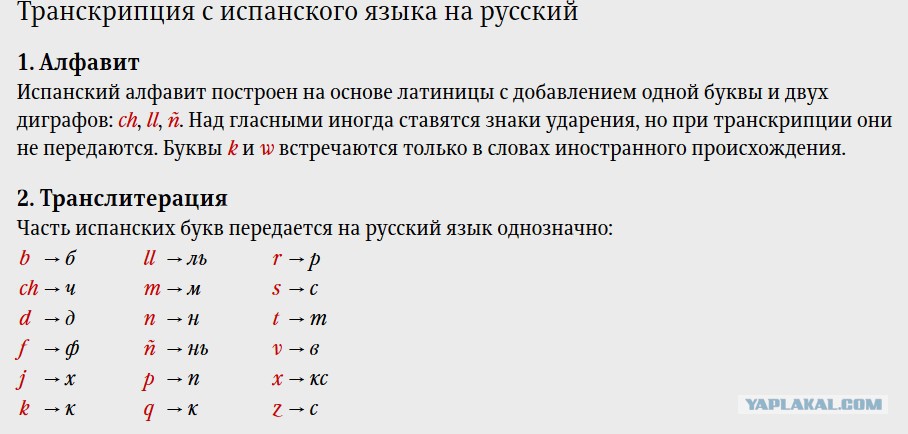 Транскрипция с испанского языка на русский

1. Алфавит
Испанский алфавит построен на основе латиницы с добавлением одной буквы и двух диграфов: ch, ll, ñ. Над гласными иногда ставятся знаки ударения, но при транскрипции они не передаются. Буквы k и w встречаются только в словах иностранного происхождения.

2. Транслитерация
Часть испанских букв передается на русский язык однозначно:

b → б
ch → ч
d → д
f → ф
j → х
k → к

ll → ль
m → м
n → н
ñ → нь
p → п
q → к

r → р
s → с
t → т
v → в
x → кс
z → с

YAPLAKAL.COM